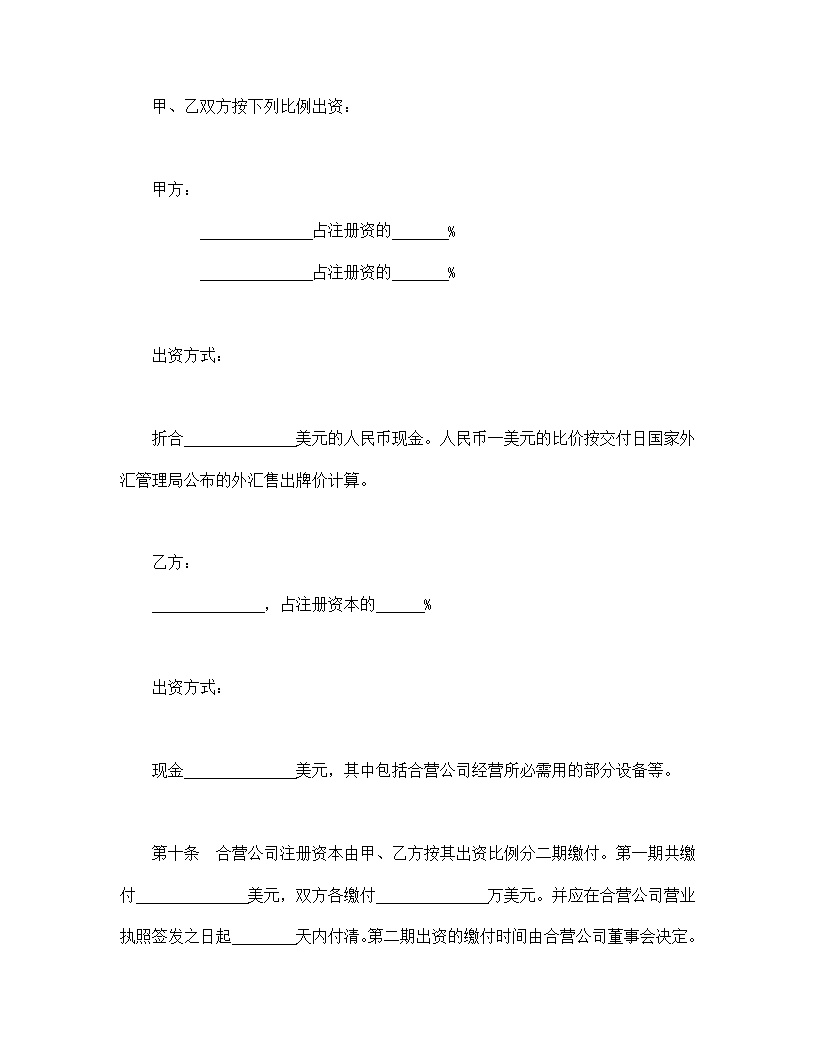 甲、乙双方按下列比例出资：

甲方：

______________占注册资的_______%

______________占注册资的_______%

出资方式：

折合______________美元的人民币现金。人民币一美元的比价按交付日国家外汇管理局公布的外汇售出牌价计算。

乙方：

______________，占注册资本的______%

出资方式：

现金______________美元，其中包括合营公司经营所必需用的部分设备等。

第十条　合营公司注册资本由甲、乙方按其出资比例分二期缴付。第一期共缴付______________美元，双方各缴付______________万美元。并应在合营公司营业执照签发之日起________天内付清。第二期出资的缴付时间由合营公司董事会决定。